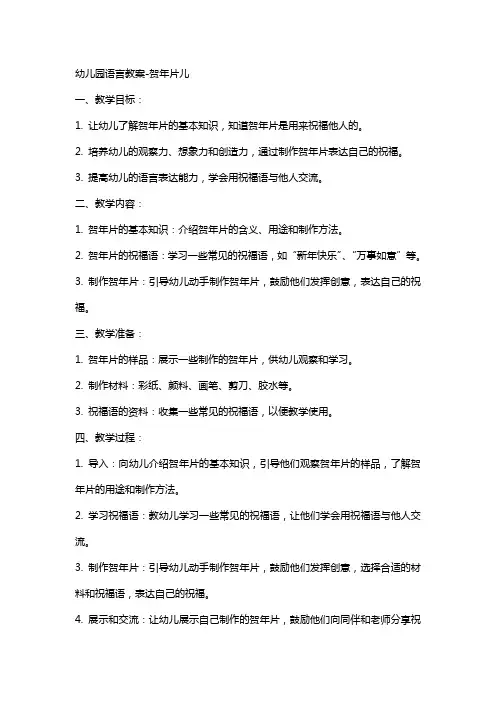 幼儿园语言教案-贺年片儿

一、教学目标：

1. 让幼儿了解贺年片的基本知识，知道贺年片是用来祝福他人的。

2. 培养幼儿的观察力、想象力和创造力，通过制作贺年片表达自己的祝福。

3. 提高幼儿的语言表达能力，学会用祝福语与他人交流。

二、教学内容：

1. 贺年片的基本知识：介绍贺年片的含义、用途和制作方法。

2. 贺年片的祝福语：学习一些常见的祝福语，如“新年快乐”、“万事如意”等。

3. 制作贺年片：引导幼儿动手制作贺年片，鼓励他们发挥创意，表达自己的祝福。

三、教学准备：

1. 贺年片的样品：展示一些制作的贺年片，供幼儿观察和学习。

2. 制作材料：彩纸、颜料、画笔、剪刀、胶水等。

3. 祝福语的资料：收集一些常见的祝福语，以便教学使用。

四、教学过程：

1. 导入：向幼儿介绍贺年片的基本知识，引导他们观察贺年片的样品，了解贺年片的用途和制作方法。

2. 学习祝福语：教幼儿学习一些常见的祝福语，让他们学会用祝福语与他人交流。

3. 制作贺年片：引导幼儿动手制作贺年片，鼓励他们发挥创意，选择合适的材料和祝福语，表达自己的祝福。

4. 展示和交流：让幼儿展示自己制作的贺年片，鼓励他们向同伴和老师分享祝